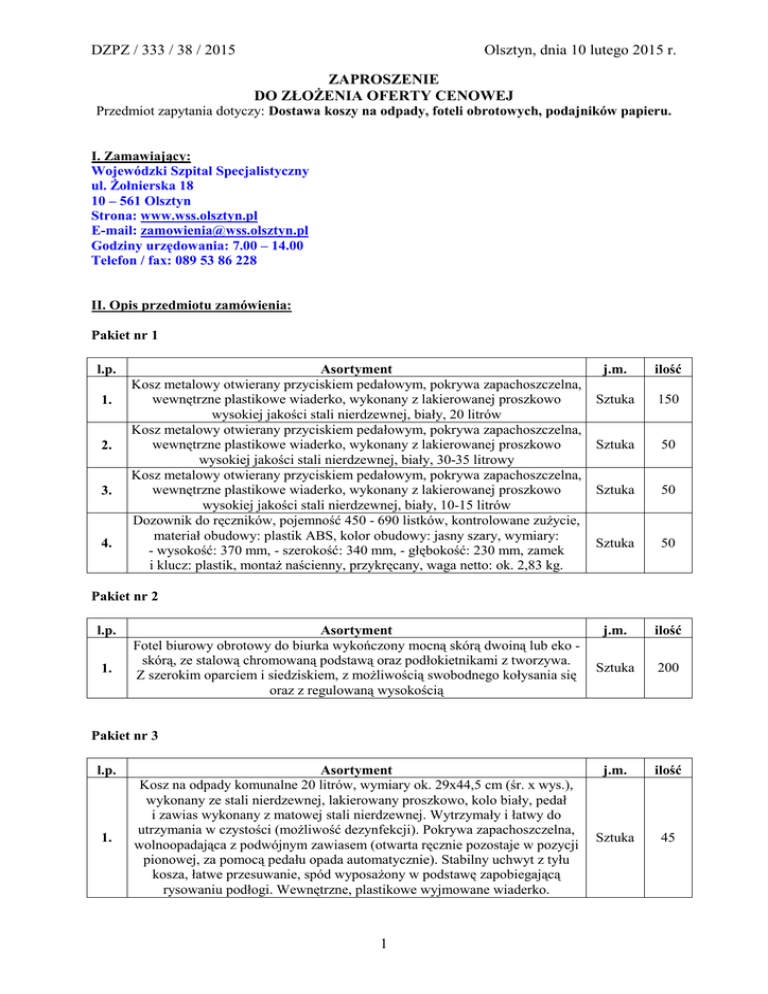 DZPZ / 333 / 38 / 2015

Olsztyn, dnia 10 lutego 2015 r.

ZAPROSZENIE
DO ZŁOŻENIA OFERTY CENOWEJ
Przedmiot zapytania dotyczy: Dostawa koszy na odpady, foteli obrotowych, podajników papieru.

I. Zamawiający:
Wojewódzki Szpital Specjalistyczny
ul. Żołnierska 18
10 – 561 Olsztyn
Strona: www.wss.olsztyn.pl
E-mail: zamowienia@wss.olsztyn.pl
Godziny urzędowania: 7.00 – 14.00
Telefon / fax: 089 53 86 228

II. Opis przedmiotu zamówienia:

Pakiet nr 1

| l.p. | Asortyment | j.m. | ilość |
|---|---|---|---|
| 1. | Kosz metalowy otwierany przyciskiem pedałowym, pokrywa zapachoszczelna, wewnętrzne plastikowe wiaderko, wykonany z lakierowanej proszkowo wysokiej jakości stali nierdzewnej, biały, 20 litrów | Sztuka | 150 |
| 2. | Kosz metalowy otwierany przyciskiem pedałowym, pokrywa zapachoszczelna, wewnętrzne plastikowe wiaderko, wykonany z lakierowanej proszkowo wysokiej jakości stali nierdzewnej, biały, 30-35 litrowy | Sztuka | 50 |
| 3. | Kosz metalowy otwierany przyciskiem pedałowym, pokrywa zapachoszczelna, wewnętrzne plastikowe wiaderko, wykonany z lakierowanej proszkowo wysokiej jakości stali nierdzewnej, biały, 10-15 litrów | Sztuka | 50 |
| 4. | Dozownik do ręczników, pojemność 450 - 690 listków, kontrolowane zużycie, materiał obudowy: plastik ABS, kolor obudowy: jasny szary, wymiary: - wysokość: 370 mm, - szerokość: 340 mm, - głębokość: 230 mm, zamek i klucz: plastik, montaż naścienny, przykręcany, waga netto: ok. 2,83 kg. | Sztuka | 50 |

Pakiet nr 2

| l.p. | Asortyment | j.m. | ilość |
|---|---|---|---|
| 1. | Fotel biurowy obrotowy do biurka wykończony mocną skórą dwoiną lub eko - skórą, ze stalową chromowaną podstawą oraz podłokietnikami z tworzywa. Z szerokim oparciem i siedziskiem, z możliwością swobodnego kołysania się oraz z regulowaną wysokością | Sztuka | 200 |

Pakiet nr 3

| l.p. | Asortyment | j.m. | ilość |
|---|---|---|---|
| 1. | Kosz na odpady komunalne 20 litrów, wymiary ok. 29x44,5 cm (śr. x wys.), wykonany ze stali nierdzewnej, lakierowany proszkowo, kolo biały, pedał i zawias wykonany z matowej stali nierdzewnej. Wytrzymały i łatwy do utrzymania w czystości (możliwość dezynfekcji). Pokrywa zapachoszczelna, wolnoopadająca z podwójnym zawiasem (otwarta ręcznie pozostaje w pozycji pionowej, za pomocą pedału opada automatycznie). Stabilny uchwyt z tyłu kosza, łatwe przesuwanie, spód wyposażony w podstawę zapobiegającą rysowaniu podłogi. Wewnętrzne, plastikowe wyjmowane wiaderko. | Sztuka | 45 |

1